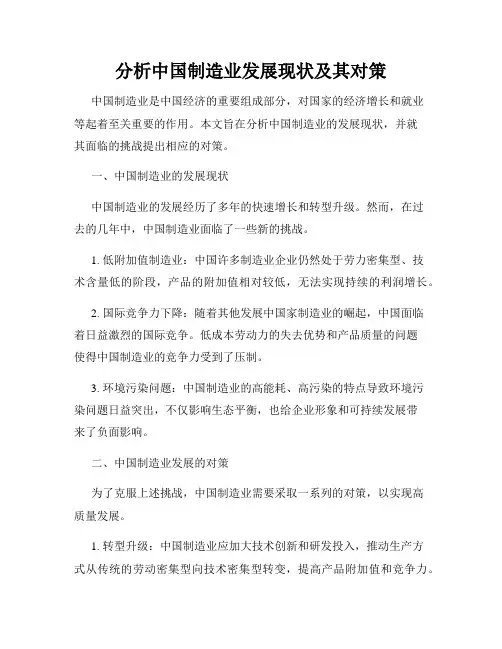 分析中国制造业发展现状及其对策

中国制造业是中国经济的重要组成部分，对国家的经济增长和就业等起着至关重要的作用。本文旨在分析中国制造业的发展现状，并就其面临的挑战提出相应的对策。

一、中国制造业的发展现状

中国制造业的发展经历了多年的快速增长和转型升级。然而，在过去的几年中，中国制造业面临了一些新的挑战。

1. 低附加值制造业：中国许多制造业企业仍然处于劳力密集型、技术含量低的阶段，产品的附加值相对较低，无法实现持续的利润增长。

2. 国际竞争力下降：随着其他发展中国家制造业的崛起，中国面临着日益激烈的国际竞争。低成本劳动力的失去优势和产品质量的问题使得中国制造业的竞争力受到了压制。

3. 环境污染问题：中国制造业的高能耗、高污染的特点导致环境污染问题日益突出，不仅影响生态平衡，也给企业形象和可持续发展带来了负面影响。

二、中国制造业发展的对策

为了克服上述挑战，中国制造业需要采取一系列的对策，以实现高质量发展。

1. 转型升级：中国制造业应加大技术创新和研发投入，推动生产方式从传统的劳动密集型向技术密集型转变，提高产品附加值和竞争力。